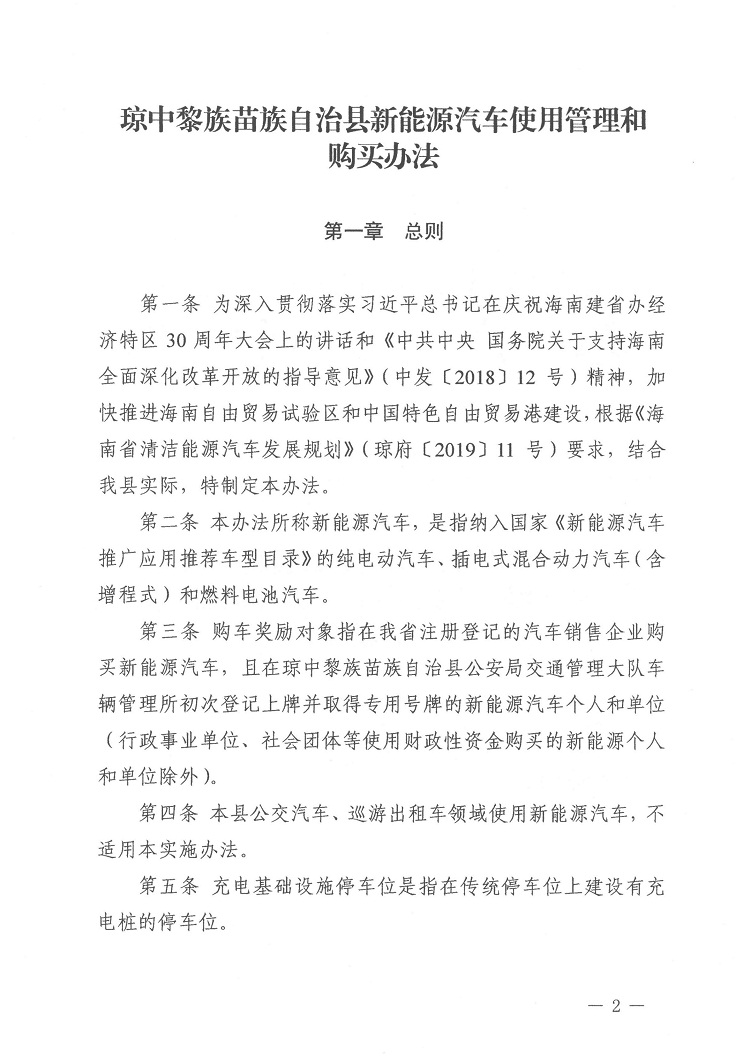 琼中黎族苗族自治县新能源汽车使用管理和购买办法

第一章 总则

第一条 为深入贯彻落实习近平总书记在庆祝海南建省办经济特区 30 周年大会上的讲话和《中共中央 国务院关于支持海南全面深化改革开放的指导意见》（中发〔2018〕12 号）精神，加快推进海南自由贸易试验区和中国特色自由贸易港建设，根据《海南省清洁能源汽车发展规划》（琼府〔2019〕11 号）要求，结合我县实际，特制定本办法。

第二条 本办法所称新能源汽车，是指纳入国家《新能源汽车推广应用推荐车型目录》的纯电动汽车、插电式混合动力汽车（含增程式）和燃料电池汽车。

第三条 购车奖励对象指在我省注册登记的汽车销售企业购买新能源汽车，且在琼中黎族苗族自治县公安局交通管理大队车辆管理所初次登记上牌并取得专用号牌的新能源汽车个人和单位（行政事业单位、社会团体等使用财政性资金购买的新能源个人和单位除外）。

第四条 本县公交汽车、巡游出租车领域使用新能源汽车，不适用本实施办法。

第五条 充电基础设施停车位是指在传统停车位上建设有充电桩的停车位。

— 2 —